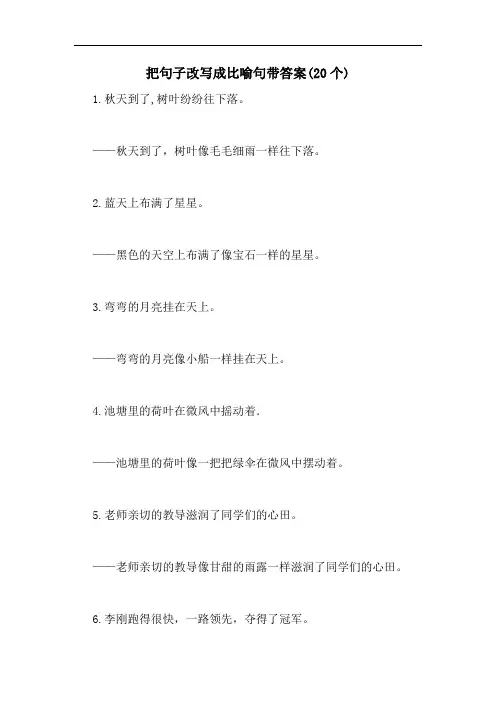 把句子改写成比喻句带答案(20个)

1.秋天到了,树叶纷纷往下落。

——秋天到了，树叶像毛毛细雨一样往下落。

2.蓝天上布满了星星。

——黑色的天空上布满了像宝石一样的星星。

3.弯弯的月亮挂在天上。

——弯弯的月亮像小船一样挂在天上。

4.池塘里的荷叶在微风中摇动着.

——池塘里的荷叶像一把把绿伞在微风中摆动着。

5.老师亲切的教导滋润了同学们的心田。

——老师亲切的教导像甘甜的雨露一样滋润了同学们的心田。

6.李刚跑得很快，一路领先，夺得了冠军。